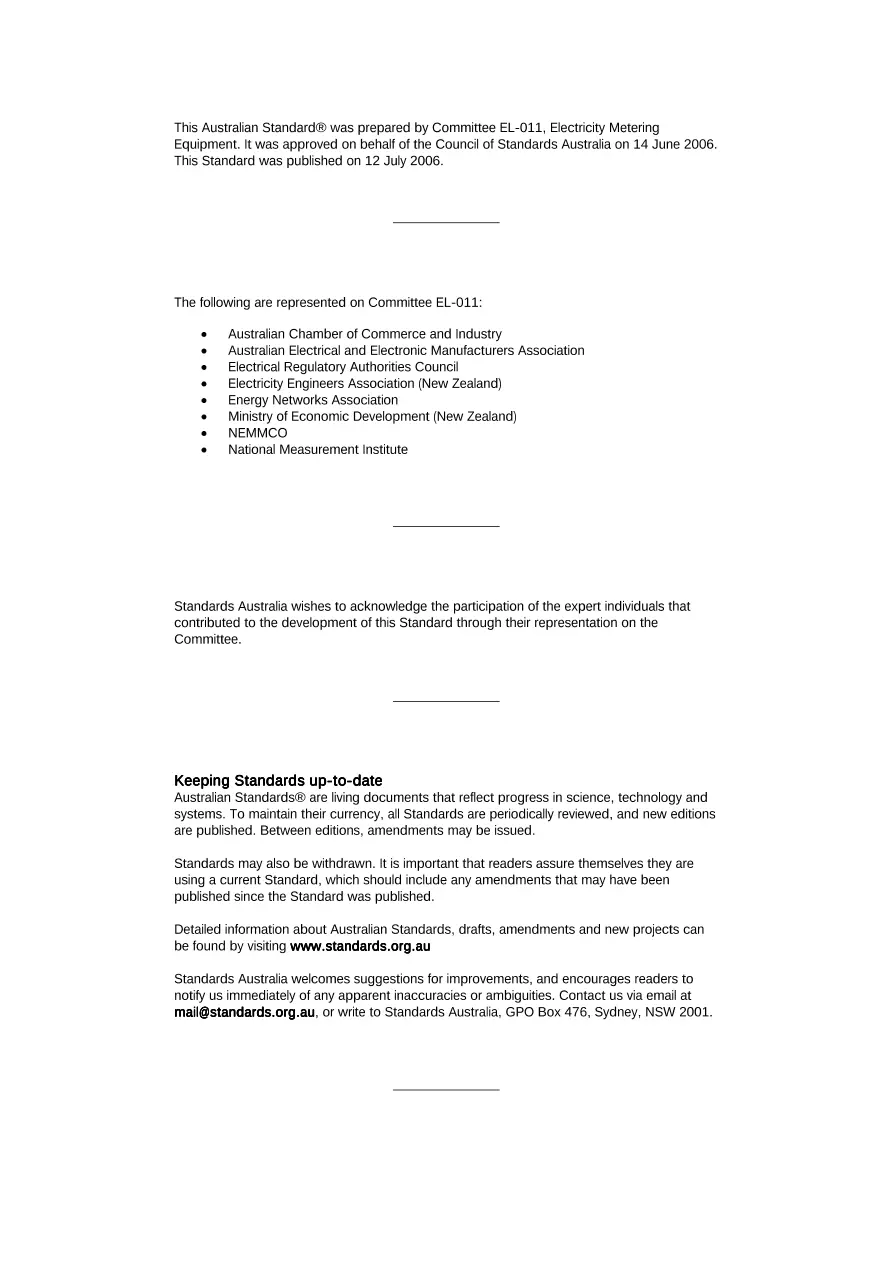 This Australian Standard® was prepared by Committee EL-011, Electricity Metering Equipment. It was approved on behalf of the Council of Standards Australia on 14 June 2006. This Standard was published on 12 July 2006.

The following are represented on Committee EL-011:

• Australian Chamber of Commerce and Industry
• Australian Electrical and Electronic Manufacturers Association
• Electrical Regulatory Authorities Council
• Electricity Engineers Association (New Zealand)
• Energy Networks Association
• Ministry of Economic Development (New Zealand)
• NEMMCO
• National Measurement Institute

Standards Australia wishes to acknowledge the participation of the expert individuals that contributed to the development of this Standard through their representation on the Committee.

Keeping Standards up-to-date
Australian Standards® are living documents that reflect progress in science, technology and systems. To maintain their currency, all Standards are periodically reviewed, and new editions are published. Between editions, amendments may be issued.

Standards may also be withdrawn. It is important that readers assure themselves they are using a current Standard, which should include any amendments that may have been published since the Standard was published.

Detailed information about Australian Standards, drafts, amendments and new projects can be found by visiting www.standards.org.au

Standards Australia welcomes suggestions for improvements, and encourages readers to notify us immediately of any apparent inaccuracies or ambiguities. Contact us via email at mail@standards.org.au, or write to Standards Australia, GPO Box 476, Sydney, NSW 2001.